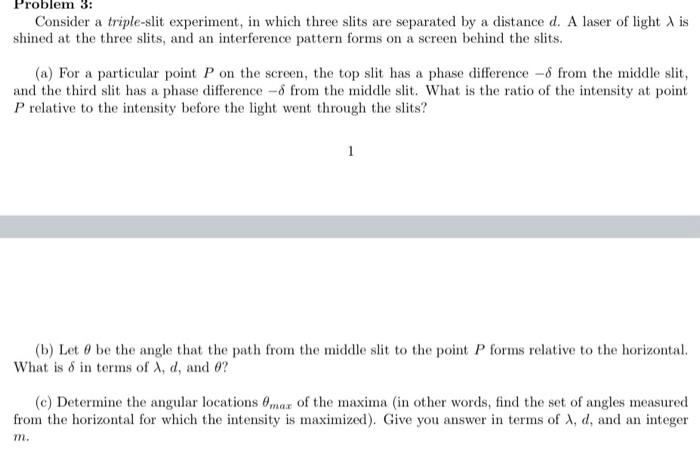 Problem 3:

Consider a triple-slit experiment, in which three slits are separated by a distance $d$. A laser of light $\lambda$ is shined at the three slits, and an interference pattern forms on a screen behind the slits.

(a) For a particular point $P$ on the screen, the top slit has a phase difference $-\delta$ from the middle slit, and the third slit has a phase difference $-\delta$ from the middle slit. What is the ratio of the intensity at point $P$ relative to the intensity before the light went through the slits?

1

(b) Let $\theta$ be the angle that the path from the middle slit to the point $P$ forms relative to the horizontal. What is $\delta$ in terms of $\lambda$, $d$, and $\theta$?

(c) Determine the angular locations $\theta_{max}$ of the maxima (in other words, find the set of angles measured from the horizontal for which the intensity is maximized). Give you answer in terms of $\lambda$, $d$, and an integer $m$.